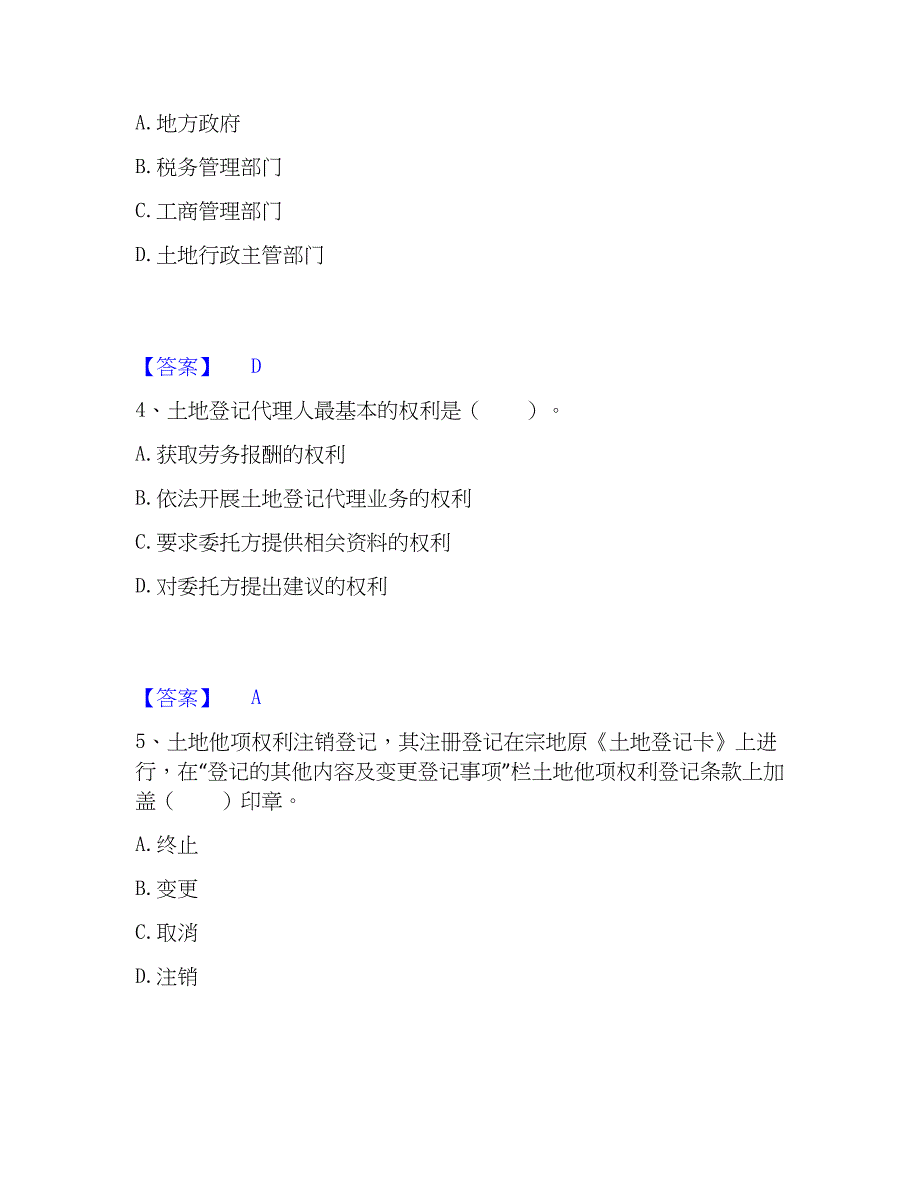 A. 地方政府

B. 税务管理部门

C. 工商管理部门

D. 土地行政主管部门

【答案】 D

4、土地登记代理人最基本的权利是（　　）。

A. 获取劳务报酬的权利

B. 依法开展土地登记代理业务的权利

C. 要求委托方提供相关资料的权利

D. 对委托方提出建议的权利

【答案】 A

5、土地他项权利注销登记，其注册登记在宗地原《土地登记卡》上进行，在“登记的其他内容及变更登记事项”栏土地他项权利登记条款上加盖（　　）印章。

A. 终止

B. 变更

C. 取消

D. 注销